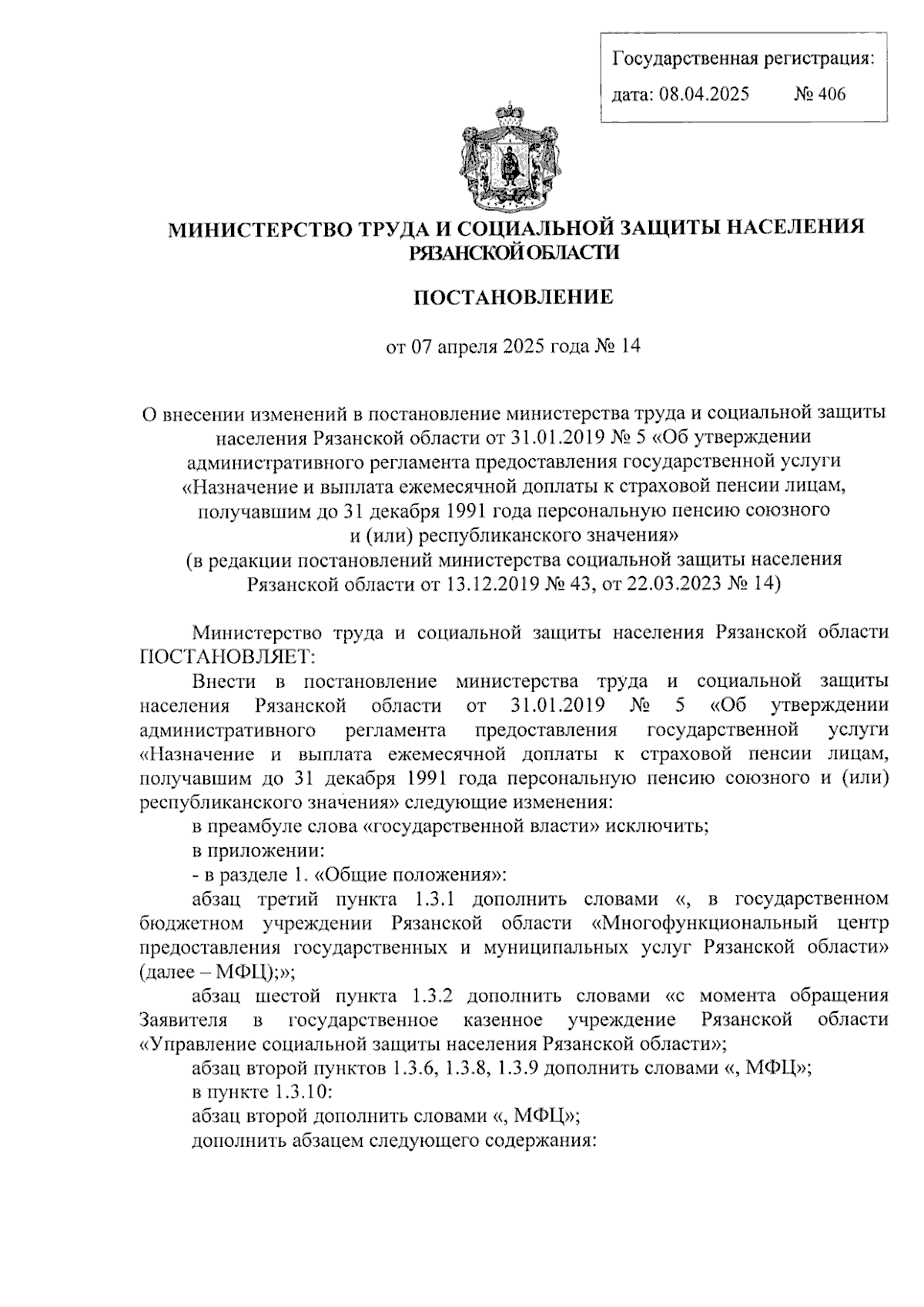 Государственная регистрация:
дата: 08.04.2025 № 406

МИНИСТЕРСТВО ТРУДА И СОЦИАЛЬНОЙ ЗАЩИТЫ НАСЕЛЕНИЯ РЯЗАНСКОЙ ОБЛАСТИ

ПОСТАНОВЛЕНИЕ

от 07 апреля 2025 года № 14

О внесении изменений в постановление министерства труда и социальной защиты населения Рязанской области от 31.01.2019 № 5 «Об утверждении административного регламента предоставления государственной услуги «Назначение и выплата ежемесячной доплаты к страховой пенсии лицам, получавшим до 31 декабря 1991 года персональную пенсию союзного и (или) республиканского значения»
(в редакции постановлений министерства социальной защиты населения Рязанской области от 13.12.2019 № 43, от 22.03.2023 № 14)

Министерство труда и социальной защиты населения Рязанской области ПОСТАНОВЛЯЕТ:

Внести в постановление министерства труда и социальной защиты населения Рязанской области от 31.01.2019 № 5 «Об утверждении административного регламента предоставления государственной услуги «Назначение и выплата ежемесячной доплаты к страховой пенсии лицам, получавшим до 31 декабря 1991 года персональную пенсию союзного и (или) республиканского значения» следующие изменения:

в преамбуле слова «государственной власти» исключить;

в приложении:

- в разделе 1. «Общие положения»:

абзац третий пункта 1.3.1 дополнить словами «, в государственном бюджетном учреждении Рязанской области «Многофункциональный центр предоставления государственных и муниципальных услуг Рязанской области» (далее – МФЦ);»;

абзац шестой пункта 1.3.2 дополнить словами «с момента обращения Заявителя в государственное казенное учреждение Рязанской области «Управление социальной защиты населения Рязанской области»;

абзац второй пунктов 1.3.6, 1.3.8, 1.3.9 дополнить словами «, МФЦ»;

в пункте 1.3.10:

абзац второй дополнить словами «, МФЦ»;

дополнить абзацем следующего содержания: